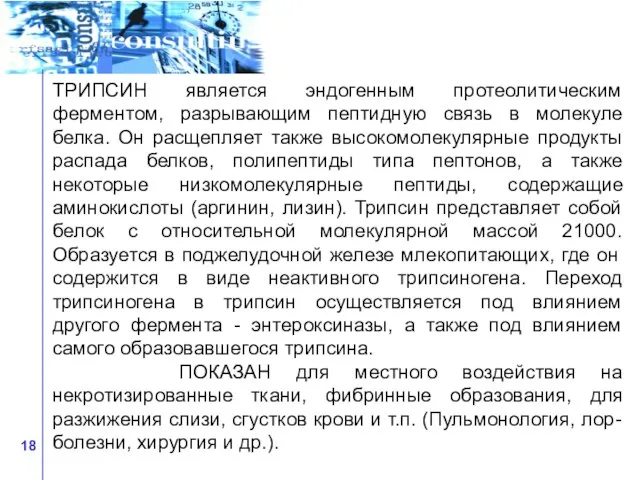 consultin

ТРИПСИН является эндогенным протеолитическим ферментом, разрывающим пептидную связь в молекуле белка. Он расщепляет также высокомолекулярные продукты распада белков, полипептиды типа пептонов, а также некоторые низкомолекулярные пептиды, содержащие аминокислоты (аргинин, лизин). Трипсин представляет собой белок с относительной молекулярной массой 21000. Образуется в поджелудочной железе млекопитающих, где он содержится в виде неактивного трипсиногена. Переход трипсиногена в трипсин осуществляется под влиянием другого фермента - энтероксиназы, а также под влиянием самого образовавшегося трипсина.

ПОКАЗАН для местного воздействия на некротизированные ткани, фибринные образования, для разжижения слизи, сгустков крови и т.п. (Пульмонология, лор-болезни, хирургия и др.).

18